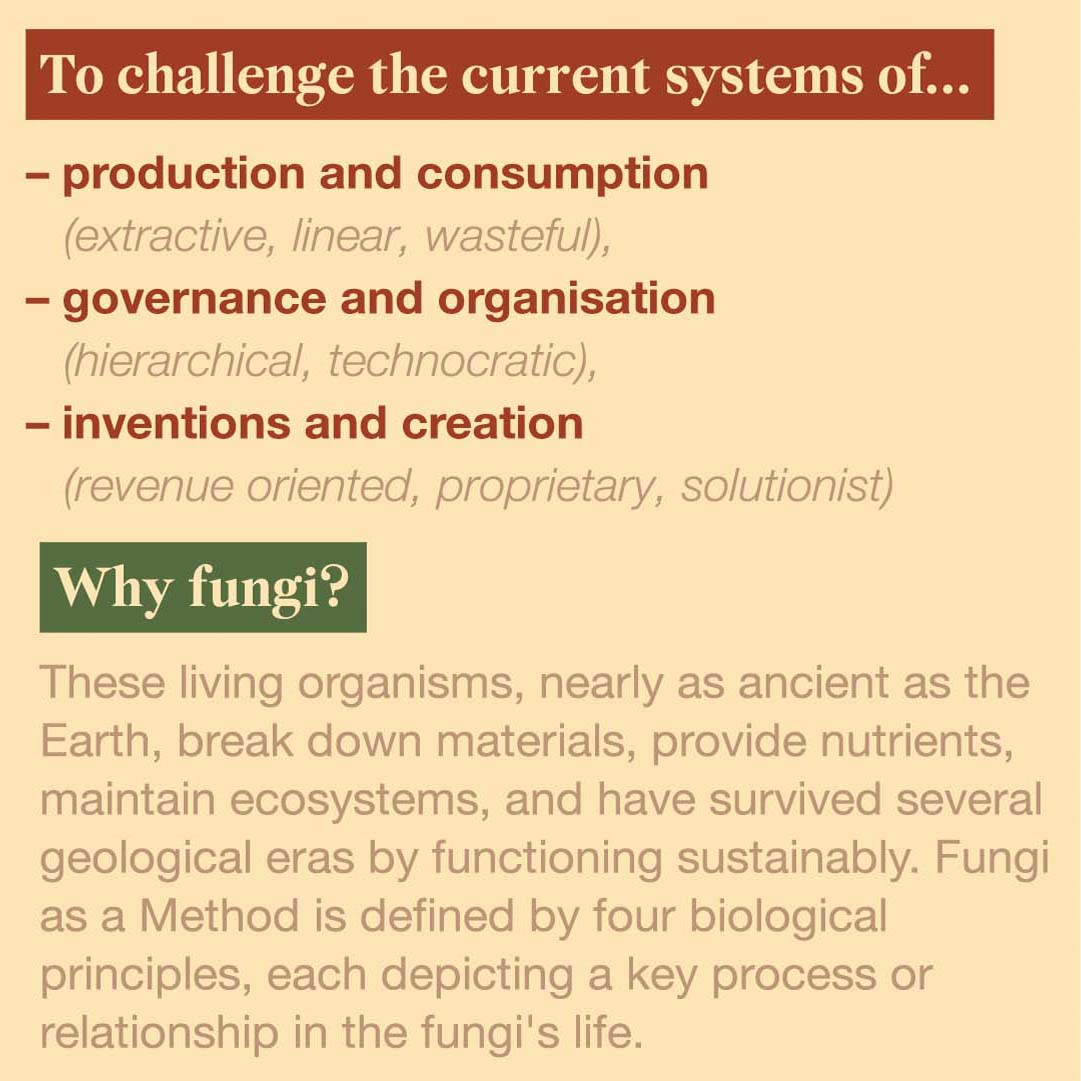 To challenge the current systems of...

– production and consumption
(extractive, linear, wasteful),
– governance and organisation
(hierarchical, technocratic),
– inventions and creation
(revenue oriented, proprietary, solutionist)

Why fungi?

These living organisms, nearly as ancient as the Earth, break down materials, provide nutrients, maintain ecosystems, and have survived several geological eras by functioning sustainably. Fungi as a Method is defined by four biological principles, each depicting a key process or relationship in the fungi's life.